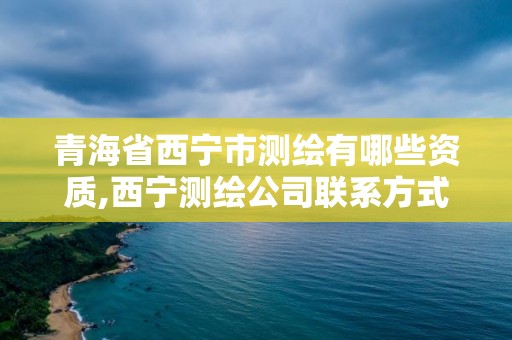 青海省西宁市测绘有哪些资质,西宁测绘公司联系方式